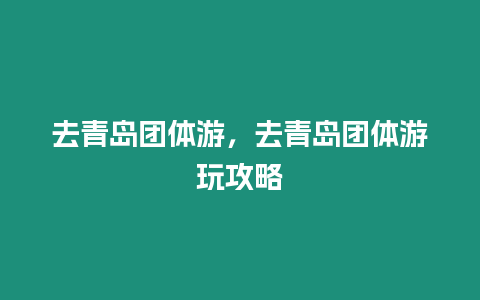 去青岛团体游，去青岛团体游玩攻略